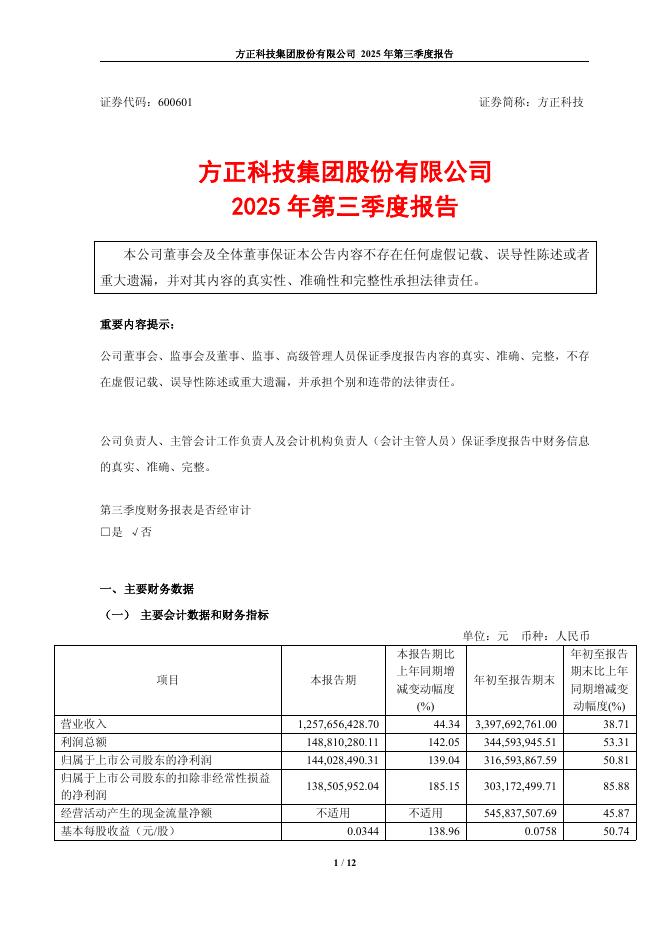 方正科技集团股份有限公司 2025 年第三季度报告

证券代码：600601　　　　　　　　　　　　　　　　　　　　证券简称：方正科技

方正科技集团股份有限公司
2025 年第三季度报告

本公司董事会及全体董事保证本公告内容不存在任何虚假记载、误导性陈述或者重大遗漏，并对其内容的真实性、准确性和完整性承担法律责任。

重要内容提示：

公司董事会、监事会及董事、监事、高级管理人员保证季度报告内容的真实、准确、完整，不存在虚假记载、误导性陈述或重大遗漏，并承担个别和连带的法律责任。

公司负责人、主管会计工作负责人及会计机构负责人（会计主管人员）保证季度报告中财务信息的真实、准确、完整。

第三季度财务报表是否经审计
□是 √否

一、主要财务数据

（一） 主要会计数据和财务指标

单位：元 币种：人民币

| 项目 | 本报告期 | 本报告期比上年同期增减变动幅度(%) | 年初至报告期末 | 年初至报告期末比上年同期增减变动幅度(%) |
|---|---|---|---|---|
| 营业收入 | 1,257,656,428.70 | 44.34 | 3,397,692,761.00 | 38.71 |
| 利润总额 | 148,810,280.11 | 142.05 | 344,593,945.51 | 53.31 |
| 归属于上市公司股东的净利润 | 144,028,490.31 | 139.04 | 316,593,867.59 | 50.81 |
| 归属于上市公司股东的扣除非经常性损益的净利润 | 138,505,952.04 | 185.15 | 303,172,499.71 | 85.88 |
| 经营活动产生的现金流量净额 | 不适用 | 不适用 | 545,837,507.69 | 45.87 |
| 基本每股收益（元/股） | 0.0344 | 138.96 | 0.0758 | 50.74 |

1 / 12